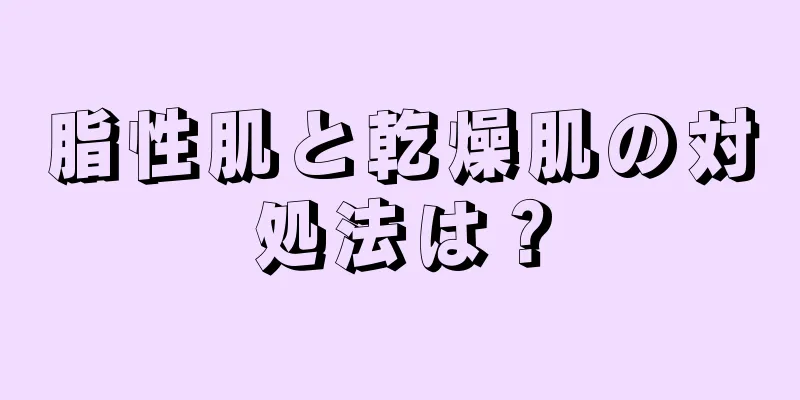 脂性肌と乾燥肌の対処法は？